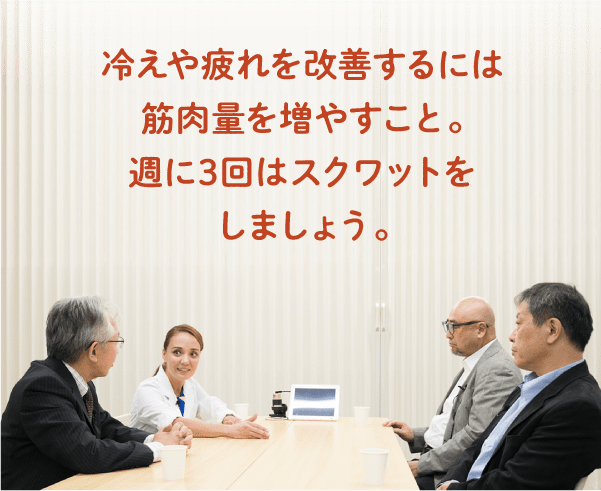 冷えや疲れを改善するには
筋肉量を増やすこと。
週に3回はスクワットを
しましょう。